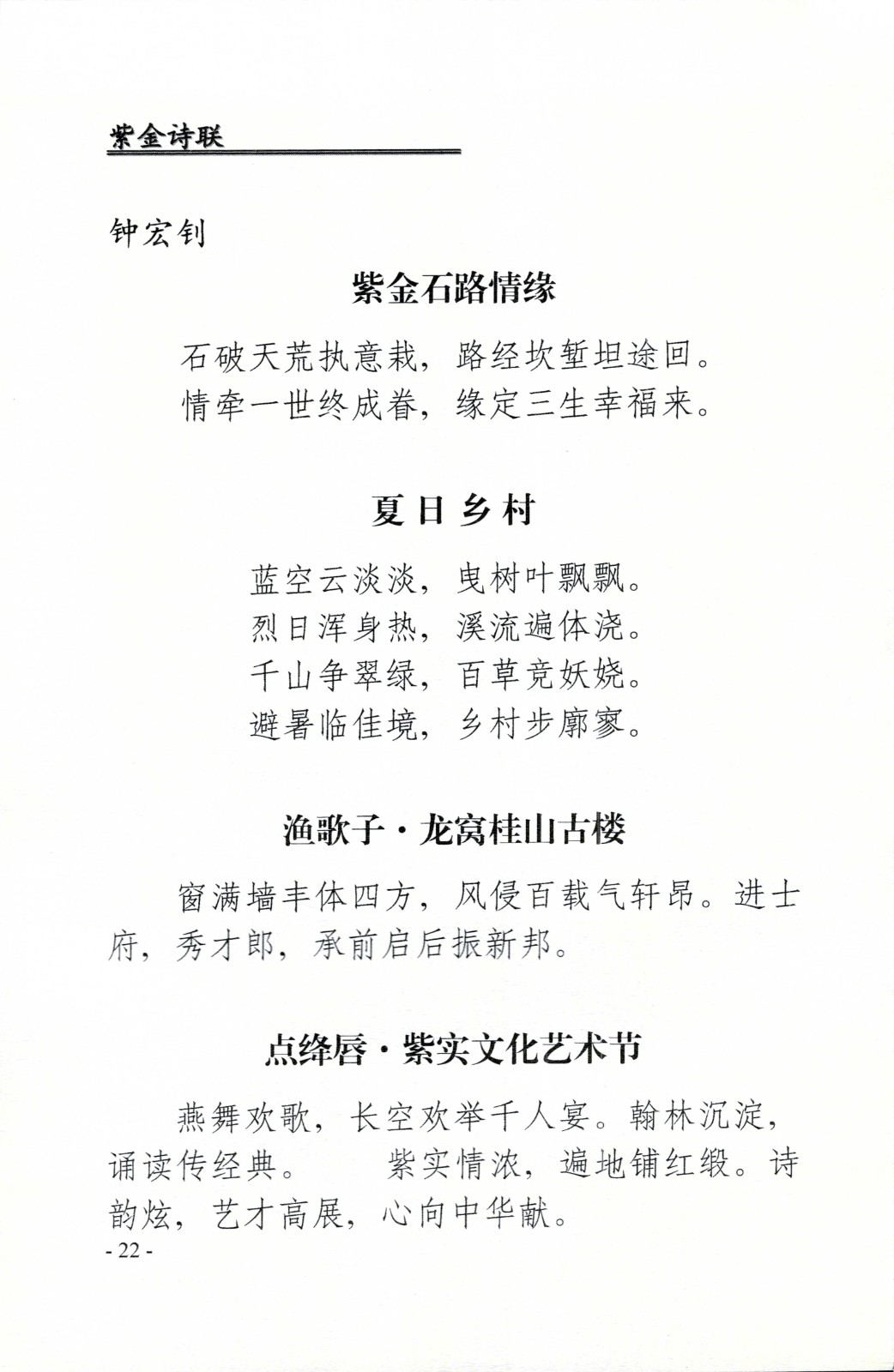 紫金诗联

钟宏钊

紫金石路情缘

石破天荒执意栽，路经坎堑坦途回。
情牵一世终成眷，缘定三生幸福来。

夏日乡村

蓝空云淡淡，曳树叶飘飘。
烈日浑身热，溪流遍体浇。
千山争翠绿，百草竞妖娆。
避暑临佳境，乡村步廓寥。

渔歌子·龙窝桂山古楼

窗满墙丰体四方，风侵百载气轩昂。进士府，秀才郎，承前启后振新邦。

点绛唇·紫实文化艺术节

燕舞欢歌，长空欢举千人宴。翰林沉淀，诵读传经典。　紫实情浓，遍地铺红缎。诗韵炫，艺才高展，心向中华献。

- 22 -